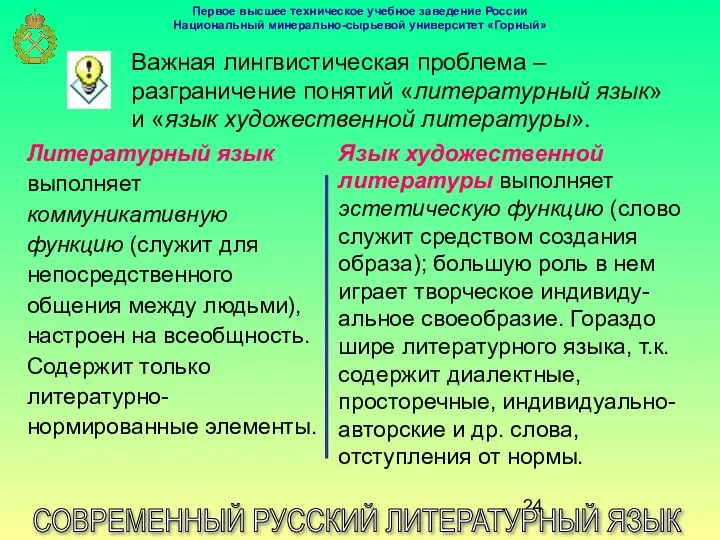 Первое высшее техническое учебное заведение России
Национальный минерально-сырьевой университет «Горный»

Важная лингвистическая проблема – разграничение понятий «литературный язык» и «язык художественной литературы».

Литературный язык выполняет коммуникативную функцию (служит для непосредственного общения между людьми), настроен на всеобщность. Содержит только литературно-нормированные элементы.

Язык художественной литературы выполняет эстетическую функцию (слово служит средством создания образа); большую роль в нем играет творческое индивидуальное своеобразие. Гораздо шире литературного языка, т.к. содержит диалектные, просторечные, индивидуально-авторские и др. слова, отступления от нормы.

24

СОВРЕМЕННЫЙ РУССКИЙ ЛИТЕРАТУРНЫЙ ЯЗЫК